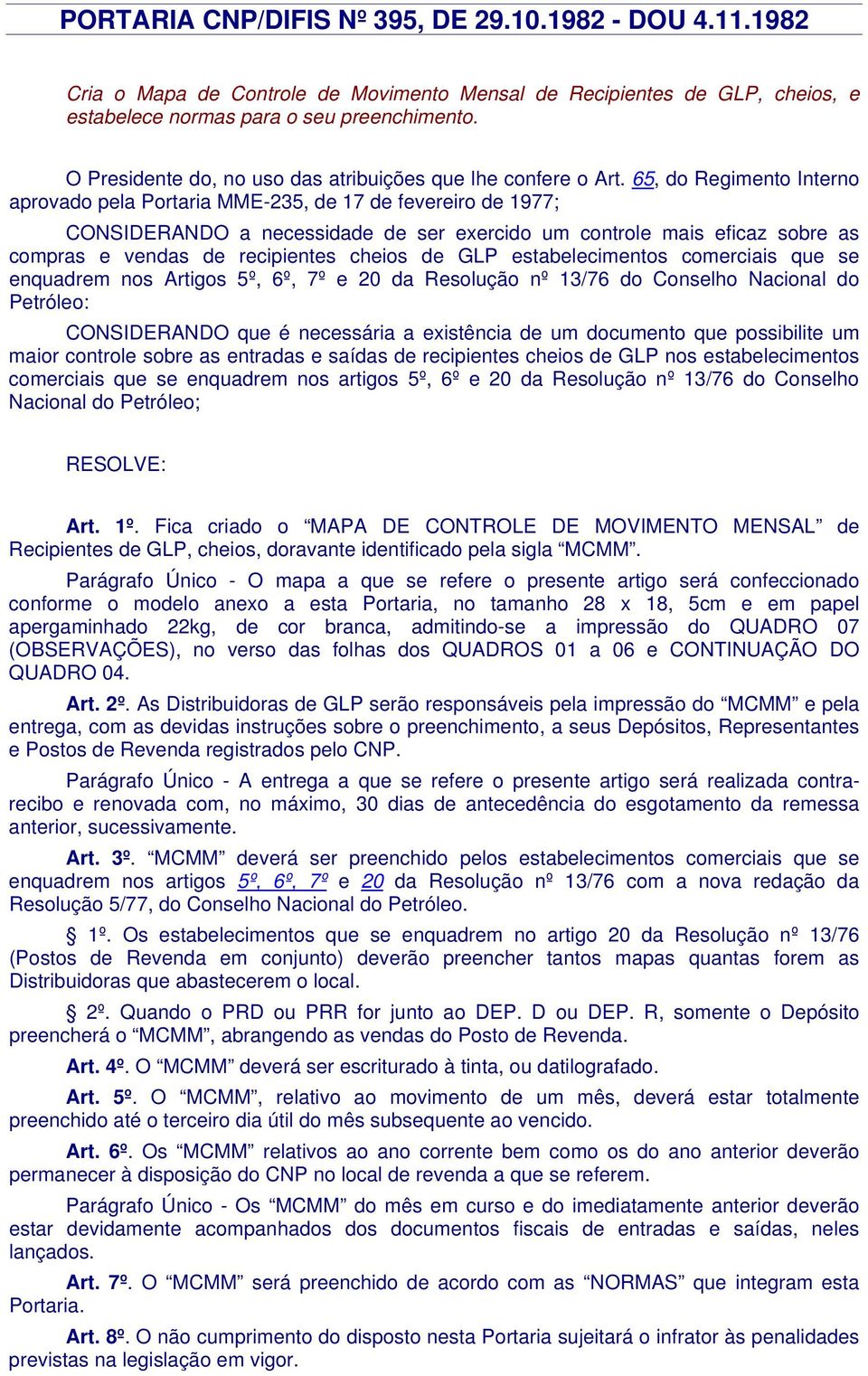 PORTARIA CNP/DIFIS Nº 395, DE 29.10.1982 - DOU 4.11.1982

Cria o Mapa de Controle de Movimento Mensal de Recipientes de GLP, cheios, e estabelece normas para o seu preenchimento.

O Presidente do, no uso das atribuições que lhe confere o Art. 65, do Regimento Interno aprovado pela Portaria MME-235, de 17 de fevereiro de 1977;

CONSIDERANDO a necessidade de ser exercido um controle mais eficaz sobre as compras e vendas de recipientes cheios de GLP estabelecimentos comerciais que se enquadrem nos Artigos 5º, 6º, 7º e 20 da Resolução nº 13/76 do Conselho Nacional do Petróleo:

CONSIDERANDO que é necessária a existência de um documento que possibilite um maior controle sobre as entradas e saídas de recipientes cheios de GLP nos estabelecimentos comerciais que se enquadrem nos artigos 5º, 6º e 20 da Resolução nº 13/76 do Conselho Nacional do Petróleo;

RESOLVE:

Art. 1º. Fica criado o “MAPA DE CONTROLE DE MOVIMENTO MENSAL” de Recipientes de GLP, cheios, doravante identificado pela sigla “MCMM”.

Parágrafo Único - O mapa a que se refere o presente artigo será confeccionado conforme o modelo anexo a esta Portaria, no tamanho 28 x 18, 5cm e em papel apergaminhado 22kg, de cor branca, admitindo-se a impressão do QUADRO 07 (OBSERVAÇÕES), no verso das folhas dos QUADROS 01 a 06 e CONTINUAÇÃO DO QUADRO 04.

Art. 2º. As Distribuidoras de GLP serão responsáveis pela impressão do “MCMM” e pela entrega, com as devidas instruções sobre o preenchimento, a seus Depósitos, Representantes e Postos de Revenda registrados pelo CNP.

Parágrafo Único - A entrega a que se refere o presente artigo será realizada contra-recibo e renovada com, no máximo, 30 dias de antecedência do esgotamento da remessa anterior, sucessivamente.

Art. 3º. “MCMM” deverá ser preenchido pelos estabelecimentos comerciais que se enquadrem nos artigos 5º, 6º, 7º e 20 da Resolução nº 13/76 com a nova redação da Resolução 5/77, do Conselho Nacional do Petróleo.

§ 1º. Os estabelecimentos que se enquadrem no artigo 20 da Resolução nº 13/76 (Postos de Revenda em conjunto) deverão preencher tantos mapas quantas forem as Distribuidoras que abastecerem o local.

§ 2º. Quando o PRD ou PRR for junto ao DEP. D ou DEP. R, somente o Depósito preencherá o “MCMM”, abrangendo as vendas do Posto de Revenda.

Art. 4º. O “MCMM” deverá ser escriturado à tinta, ou datilografado.

Art. 5º. O “MCMM”, relativo ao movimento de um mês, deverá estar totalmente preenchido até o terceiro dia útil do mês subsequente ao vencido.

Art. 6º. Os “MCMM” relativos ao ano corrente bem como os do ano anterior deverão permanecer à disposição do CNP no local de revenda a que se referem.

Parágrafo Único - Os “MCMM” do mês em curso e do imediatamente anterior deverão estar devidamente acompanhados dos documentos fiscais de entradas e saídas, neles lançados.

Art. 7º. O “MCMM” será preenchido de acordo com as “NORMAS” que integram esta Portaria.

Art. 8º. O não cumprimento do disposto nesta Portaria sujeitará o infrator às penalidades previstas na legislação em vigor.